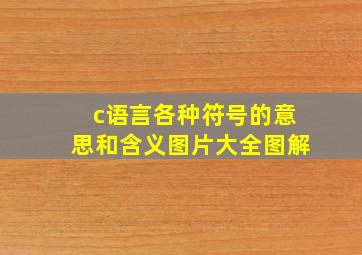 c语言各种符号的意思和含义图片大全图解